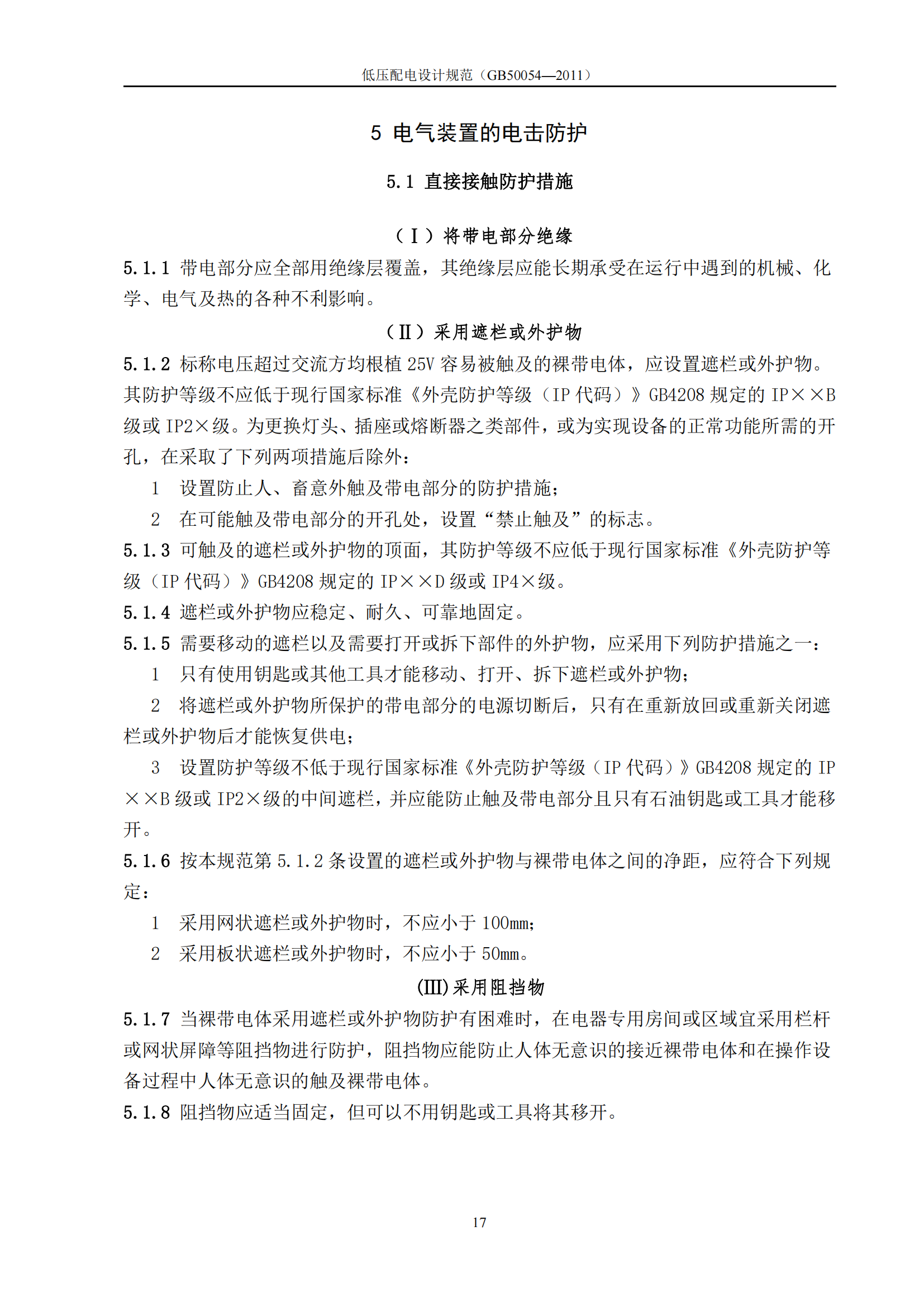 低压配电设计规范（GB50054—2011）

5 电气装置的电击防护

5.1 直接接触防护措施

（Ⅰ）将带电部分绝缘

5.1.1 带电部分应全部用绝缘层覆盖，其绝缘层应能长期承受在运行中遇到的机械、化学、电气及热的各种不利影响。

（Ⅱ）采用遮栏或外护物

5.1.2 标称电压超过交流方均根植 25V 容易被触及的裸带电体，应设置遮栏或外护物。其防护等级不应低于现行国家标准《外壳防护等级（IP 代码）》GB4208 规定的 IP××B 级或 IP2×级。为更换灯头、插座或熔断器之类部件，或为实现设备的正常功能所需的开孔，在采取了下列两项措施后除外：

1 设置防止人、畜意外触及带电部分的防护措施；

2 在可能触及带电部分的开孔处，设置“禁止触及”的标志。

5.1.3 可触及的遮栏或外护物的顶面，其防护等级不应低于现行国家标准《外壳防护等级（IP 代码）》GB4208 规定的 IP××D 级或 IP4×级。

5.1.4 遮栏或外护物应稳定、耐久、可靠地固定。

5.1.5 需要移动的遮栏以及需要打开或拆下部件的外护物，应采用下列防护措施之一：

1 只有使用钥匙或其他工具才能移动、打开、拆下遮栏或外护物；

2 将遮栏或外护物所保护的带电部分的电源切断后，只有在重新放回或重新关闭遮栏或外护物后才能恢复供电；

3 设置防护等级不低于现行国家标准《外壳防护等级（IP 代码）》GB4208 规定的 IP××B 级或 IP2×级的中间遮栏，并应能防止触及带电部分且只有石油钥匙或工具才能移开。

5.1.6 按本规范第 5.1.2 条设置的遮栏或外护物与裸带电体之间的净距，应符合下列规定：

1 采用网状遮栏或外护物时，不应小于 100mm；

2 采用板状遮栏或外护物时，不应小于 50mm。

(Ⅲ)采用阻挡物

5.1.7 当裸带电体采用遮栏或外护物防护有困难时，在电器专用房间或区域宜采用栏杆或网状屏障等阻挡物进行防护，阻挡物应能防止人体无意识的接近裸带电体和在操作设备过程中人体无意识的触及裸带电体。

5.1.8 阻挡物应适当固定，但可以不用钥匙或工具将其移开。

17